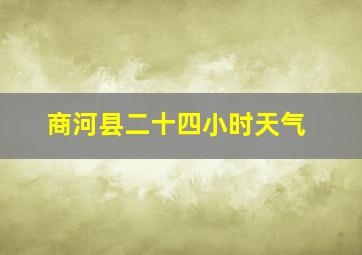 商河县二十四小时天气